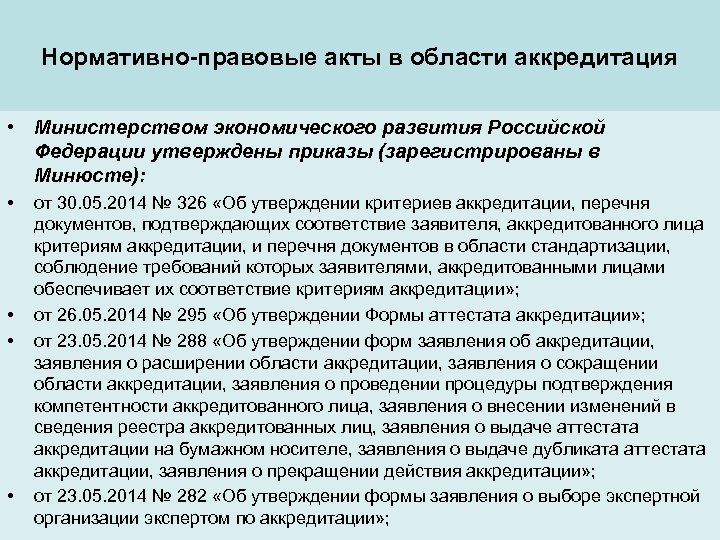 Нормативно-правовые акты в области аккредитация

• Министерством экономического развития Российской Федерации утверждены приказы (зарегистрированы в Минюсте):

• от 30.05.2014 № 326 «Об утверждении критериев аккредитации, перечня документов, подтверждающих соответствие заявителя, аккредитованного лица критериям аккредитации, и перечня документов в области стандартизации, соблюдение требований которых заявителями, аккредитованными лицами обеспечивает их соответствие критериям аккредитации»;

• от 26.05.2014 № 295 «Об утверждении Формы аттестата аккредитации»;

• от 23.05.2014 № 288 «Об утверждении форм заявления об аккредитации, заявления о расширении области аккредитации, заявления о сокращении области аккредитации, заявления о проведении процедуры подтверждения компетентности аккредитованного лица, заявления о внесении изменений в сведения реестра аккредитованных лиц, заявления о выдаче аттестата аккредитации на бумажном носителе, заявления о выдаче дубликата аттестата аккредитации, заявления о прекращении действия аккредитации»;

• от 23.05.2014 № 282 «Об утверждении формы заявления о выборе экспертной организации экспертом по аккредитации»;